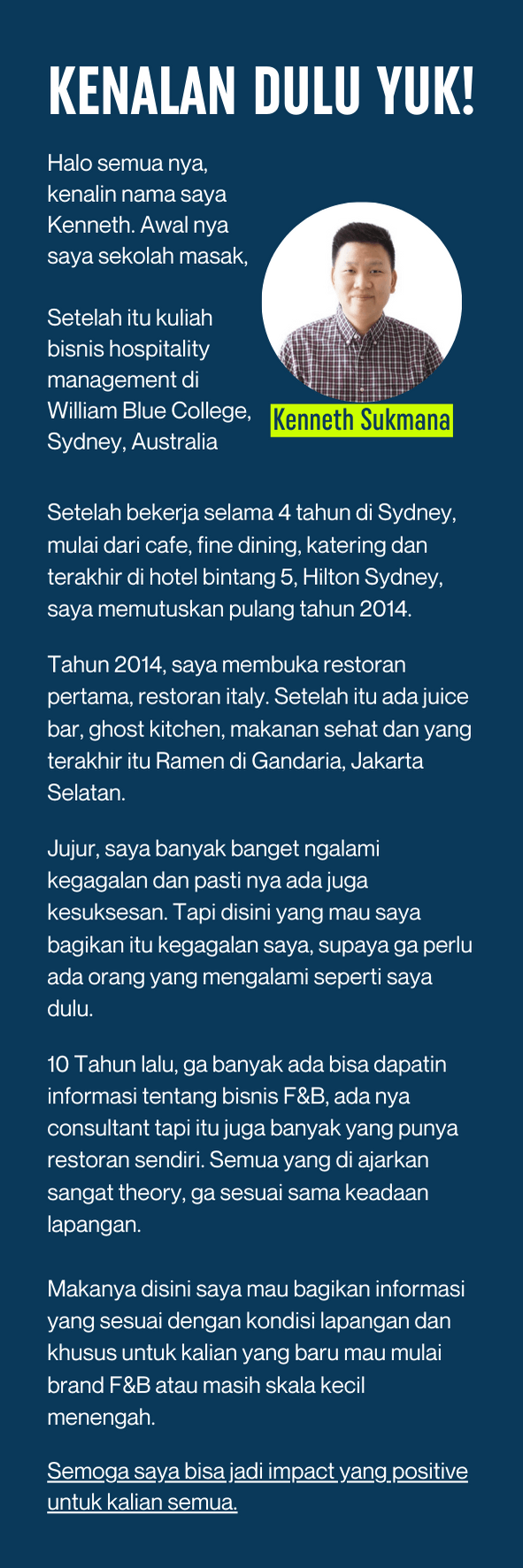 KENALAN DULU YUK!

Halo semua nya, kenalin nama saya Kenneth. Awal nya saya sekolah masak,

Setelah itu kuliah bisnis hospitality management di William Blue College, Sydney, Australia

Kenneth Sukmana

Setelah bekerja selama 4 tahun di Sydney, mulai dari cafe, fine dining, katering dan terakhir di hotel bintang 5, Hilton Sydney, saya memutuskan pulang tahun 2014.

Tahun 2014, saya membuka restoran pertama, restoran italy. Setelah itu ada juice bar, ghost kitchen, makanan sehat dan yang terakhir itu Ramen di Gandaria, Jakarta Selatan.

Jujur, saya banyak banget ngalami kegagalan dan pasti nya ada juga kesuksesan. Tapi disini yang mau saya bagikan itu kegagalan saya, supaya ga perlu ada orang yang mengalami seperti saya dulu.

10 Tahun lalu, ga banyak ada bisa dapatin informasi tentang bisnis F&B, ada nya consultant tapi itu juga banyak yang punya restoran sendiri. Semua yang di ajarkan sangat theory, ga sesuai sama keadaan lapangan.

Makanya disini saya mau bagikan informasi yang sesuai dengan kondisi lapangan dan khusus untuk kalian yang baru mau mulai brand F&B atau masih skala kecil menengah.

Semoga saya bisa jadi impact yang positive untuk kalian semua.